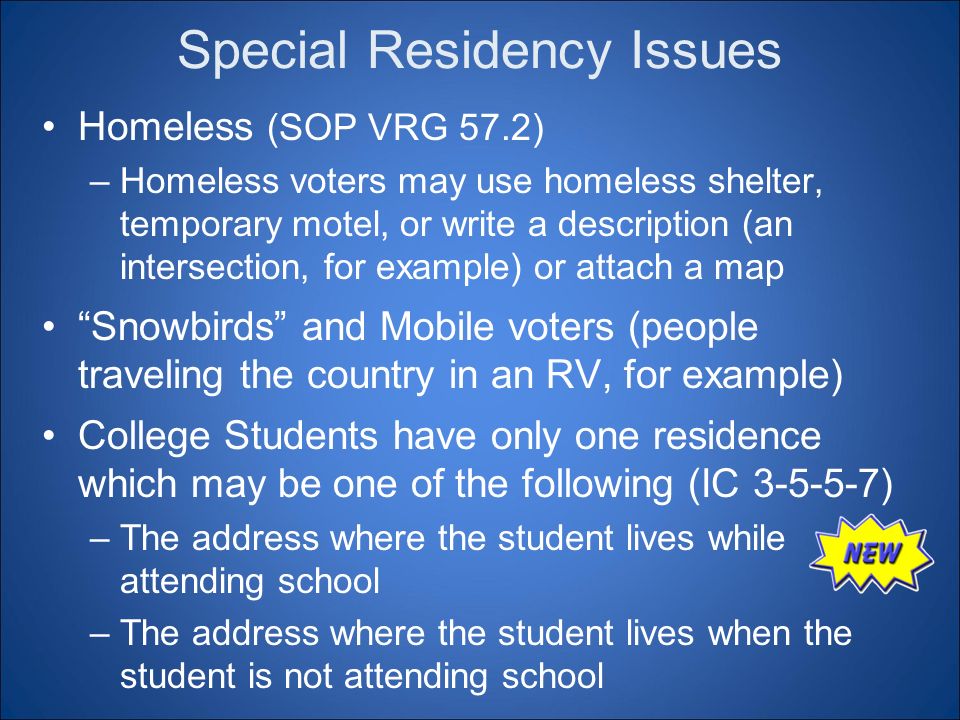 Special Residency Issues

• Homeless (SOP VRG 57.2)

– Homeless voters may use homeless shelter, temporary motel, or write a description (an intersection, for example) or attach a map

• “Snowbirds” and Mobile voters (people traveling the country in an RV, for example)

• College Students have only one residence which may be one of the following (IC 3-5-5-7)

– The address where the student lives while attending school

NEW

– The address where the student lives when the student is not attending school